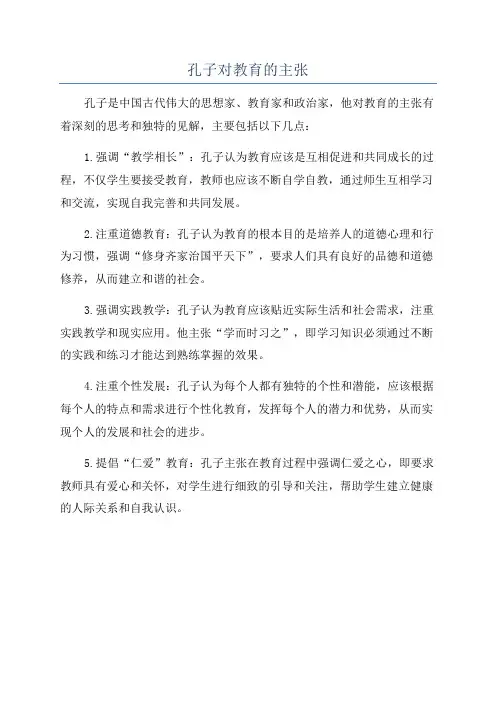 孔子对教育的主张

孔子是中国古代伟大的思想家、教育家和政治家，他对教育的主张有着深刻的思考和独特的见解，主要包括以下几点：

1.强调“教学相长”：孔子认为教育应该是互相促进和共同成长的过程，不仅学生要接受教育，教师也应该不断自学自教，通过师生互相学习和交流，实现自我完善和共同发展。

2.注重道德教育：孔子认为教育的根本目的是培养人的道德心理和行为习惯，强调“修身齐家治国平天下”，要求人们具有良好的品德和道德修养，从而建立和谐的社会。

3.强调实践教学：孔子认为教育应该贴近实际生活和社会需求，注重实践教学和现实应用。他主张“学而时习之”，即学习知识必须通过不断的实践和练习才能达到熟练掌握的效果。

4.注重个性发展：孔子认为每个人都有独特的个性和潜能，应该根据每个人的特点和需求进行个性化教育，发挥每个人的潜力和优势，从而实现个人的发展和社会的进步。

5.提倡“仁爱”教育：孔子主张在教育过程中强调仁爱之心，即要求教师具有爱心和关怀，对学生进行细致的引导和关注，帮助学生建立健康的人际关系和自我认识。